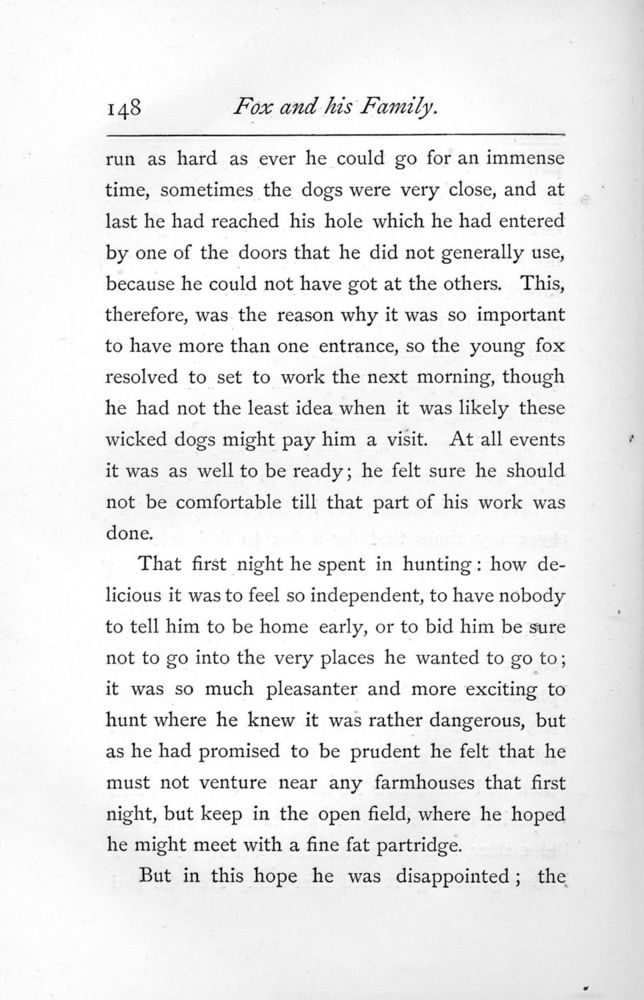 148 Fox and his Family.

run as hard as ever he could go for an immense time, sometimes the dogs were very close, and at last he had reached his hole which he had entered by one of the doors that he did not generally use, because he could not have got at the others. This, therefore, was the reason why it was so important to have more than one entrance, so the young fox resolved to set to work the next morning, though he had not the least idea when it was likely these wicked dogs might pay him a visit. At all events it was as well to be ready; he felt sure he should not be comfortable till that part of his work was done.

That first night he spent in hunting: how delicious it was to feel so independent, to have nobody to tell him to be home early, or to bid him be sure not to go into the very places he wanted to go to; it was so much pleasanter and more exciting to hunt where he knew it was rather dangerous, but as he had promised to be prudent he felt that he must not venture near any farmhouses that first night, but keep in the open field, where he hoped he might meet with a fine fat partridge.

But in this hope he was disappointed; the